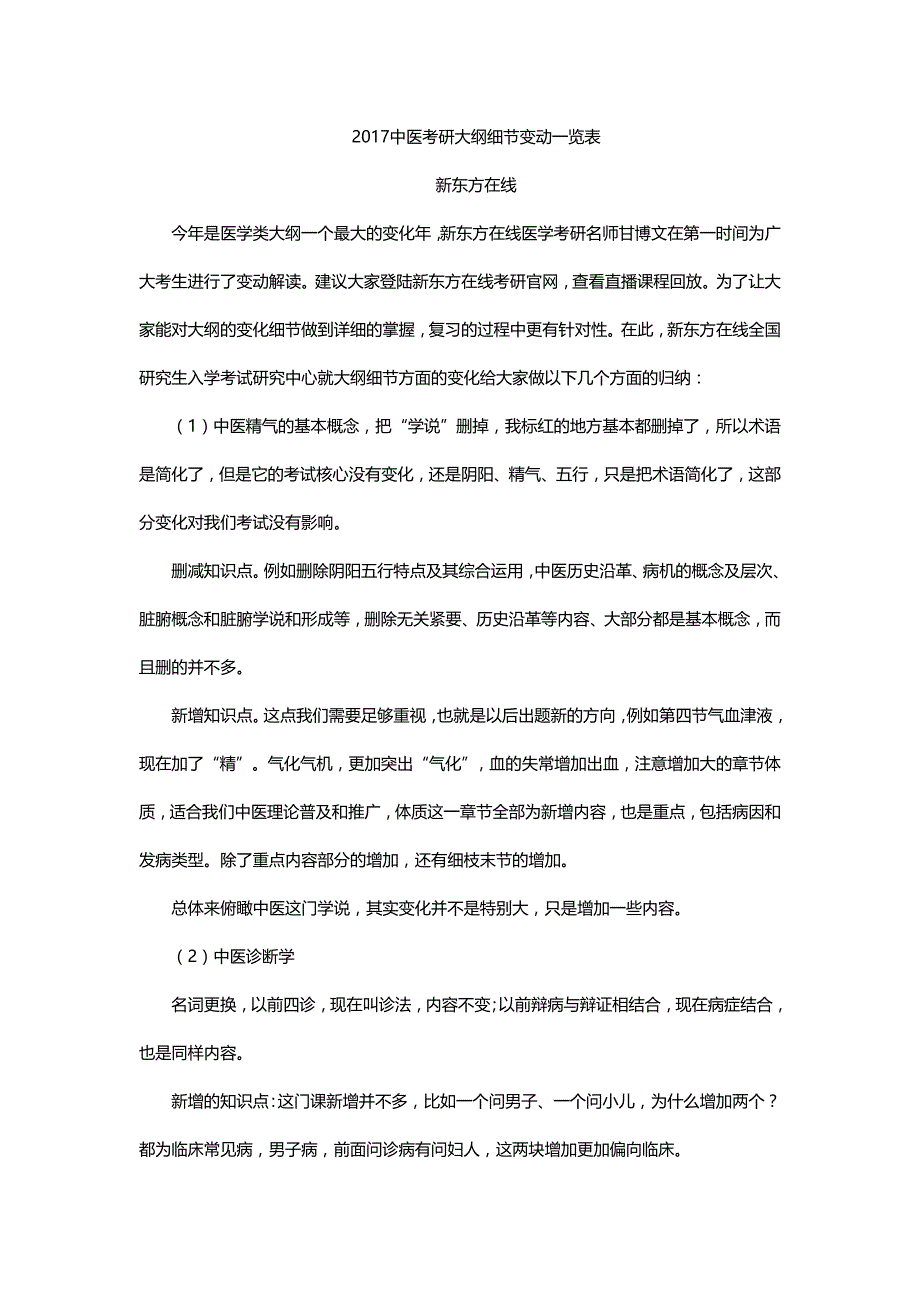 2017中医考研大纲细节变动一览表

新东方在线

今年是医学类大纲一个最大的变化年，新东方在线医学考研名师甘博文在第一时间为广大考生进行了变动解读。建议大家登陆新东方在线考研官网，查看直播课程回放。为了让大家能对大纲的变化细节做到详细的掌握，复习的过程中更有针对性。在此，新东方在线全国研究生入学考试研究中心就大纲细节方面的变化给大家做以下几个方面的归纳：

（1）中医精气的基本概念，把“学说”删掉，我标红的地方基本都删掉了，所以术语是简化了，但是它的考试核心没有变化，还是阴阳、精气、五行，只是把术语简化了，这部分变化对我们考试没有影响。

删减知识点。例如删除阴阳五行特点及其综合运用，中医历史沿革、病机的概念及层次、脏腑概念和脏腑学说和形成等，删除无关紧要、历史沿革等内容、大部分都是基本概念，而且删的并不多。

新增知识点。这点我们需要足够重视，也就是以后出题新的方向，例如第四节气血津液，现在加了“精”。气化气机，更加突出“气化”，血的失常增加出血，注意增加大的章节体质，适合我们中医理论普及和推广，体质这一章节全部为新增内容，也是重点，包括病因和发病类型。除了重点内容部分的增加，还有细枝末节的增加。

总体来俯瞰中医这门学说，其实变化并不是特别大，只是增加一些内容。

（2）中医诊断学

名词更换，以前四诊，现在叫诊法，内容不变;以前辩病与辩证相结合，现在病症结合，也是同样内容。

新增的知识点:这门课新增并不多，比如一个问男子、一个问小儿，为什么增加两个？都为临床常见病，男子病，前面问诊病有问妇人，这两块增加更加偏向临床。